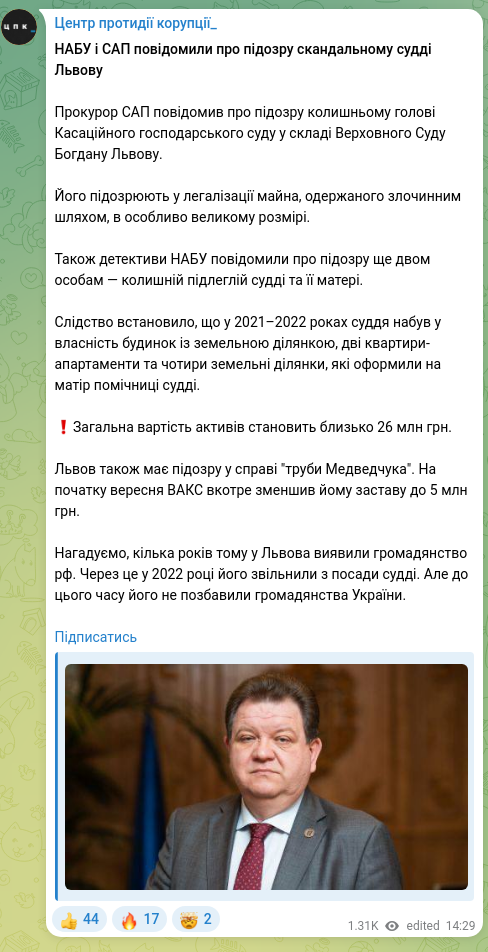 ЦПК_

Центр протидії корупції_

НАБУ і САП повідомили про підозру скандальному судді Львову

Прокурор САП повідомив про підозру колишньому голові Касаційного господарського суду у складі Верховного Суду Богдану Львову.

Його підозрюють у легалізації майна, одержаного злочинним шляхом, в особливо великому розмірі.

Також детективи НАБУ повідомили про підозру ще двом особам — колишній підлеглій судді та її матері.

Слідство встановило, що у 2021–2022 роках суддя набув у власність будинок із земельною ділянкою, дві квартири-апартаменти та чотири земельні ділянки, які оформили на матір помічниці судді.

❗ Загальна вартість активів становить близько 26 млн грн.

Львов також має підозру у справі "труби Медведчука". На початку вересня ВАКС вкотре зменшив йому заставу до 5 млн грн.

Нагадуємо, кілька років тому у Львова виявили громадянство рф. Через це у 2022 році його звільнили з посади судді. Але до цього часу його не позбавили громадянства України.

Підписатись

👍 44 🔥 17 🤯 2

1.31K edited 14:29